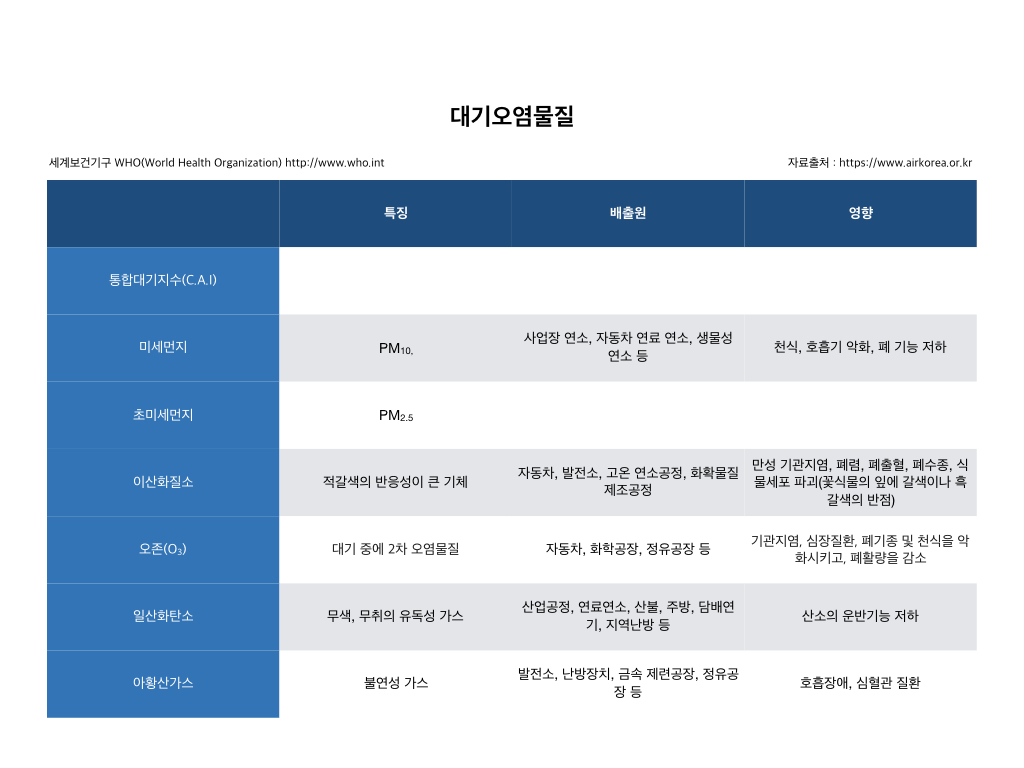 대기오염물질

세계보건기구 WHO(World Health Organization) http://www.who.int

자료출처 : https://www.airkorea.or.kr

| | 특징 | 배출원 | 영향 |
|---|---|---|---|
| 통합대기지수(C.A.I) | | | |
| 미세먼지 | $PM_{10.}$ | 사업장 연소, 자동차 연료 연소, 생물성 연소 등 | 천식, 호흡기 악화, 폐 기능 저하 |
| 초미세먼지 | $PM_{2.5}$ | | |
| 이산화질소 | 적갈색의 반응성이 큰 기체 | 자동차, 발전소, 고온 연소공정, 화학물질 제조공정 | 만성 기관지염, 폐렴, 폐출혈, 폐수종, 식물세포 파괴(꽃식물의 잎에 갈색이나 흑갈색의 반점) |
| 오존($O_3$) | 대기 중에 2차 오염물질 | 자동차, 화학공장, 정유공장 등 | 기관지염, 심장질환, 폐기종 및 천식을 악화시키고, 폐활량을 감소 |
| 일산화탄소 | 무색, 무취의 유독성 가스 | 산업공정, 연료연소, 산불, 주방, 담배연기, 지역난방 등 | 산소의 운반기능 저하 |
| 아황산가스 | 불연성 가스 | 발전소, 난방장치, 금속 제련공장, 정유공장 등 | 호흡장애, 심혈관 질환 |